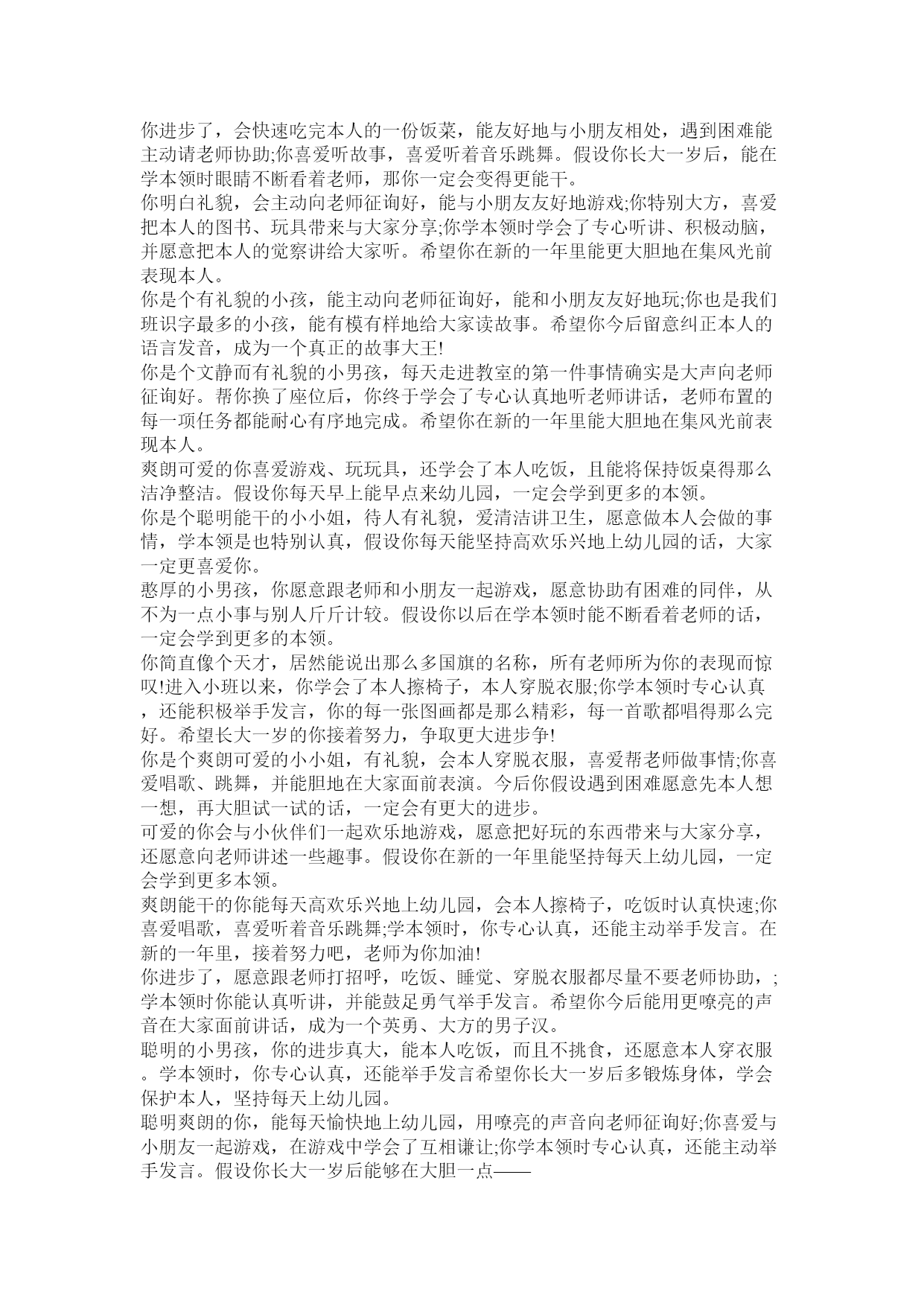 你进步了，会快速吃完本人的一份饭菜，能友好地与小朋友相处，遇到困难能主动请老师协助;你喜爱听故事，喜爱听着音乐跳舞。假设你长大一岁后，能在学本领时眼睛不断看着老师，那你一定会变得更能干。
你明白礼貌，会主动向老师征询好，能与小朋友友好地游戏;你特别大方，喜爱把本人的图书、玩具带来与大家分享;你学本领时学会了专心听讲、积极动脑，并愿意把本人的觉察讲给大家听。希望你在新的一年里能更大胆地在集风光前表现本人。
你是个有礼貌的小孩，能主动向老师征询好，能和小朋友友好地玩;你也是我们班识字最多的小孩，能有模有样地给大家读故事。希望你今后留意纠正本人的语言发音，成为一个真正的故事大王!
你是个文静而有礼貌的小男孩，每天走进教室的第一件事情确实是大声向老师征询好。帮你换了座位后，你终于学会了专心认真地听老师讲话，老师布置的每一项任务都能耐心有序地完成。希望你在新的一年里能大胆地在集风光前表现本人。
爽朗可爱的你喜爱游戏、玩玩具，还学会了本人吃饭，且能将保持饭桌得那么洁净整洁。假设你每天早上能早点来幼儿园，一定会学到更多的本领。
你是个聪明能干的小小姐，待人有礼貌，爱清洁讲卫生，愿意做本人会做的事情，学本领是也特别认真，假设你每天能坚持高欢乐兴地上幼儿园的话，大家一定更喜爱你。
憨厚的小男孩，你愿意跟老师和小朋友一起游戏，愿意协助有困难的同伴，从不为一点小事与别人斤斤计较。假设你以后在学本领时能不断看着老师的话，一定会学到更多的本领。
你简直像个天才，居然能说出那么多国旗的名称，所有老师所为你的表现而惊叹!进入小班以来，你学会了本人擦椅子，本人穿脱衣服;你学本领时专心认真，还能积极举手发言，你的每一张图画都是那么精彩，每一首歌都唱得那么完好。希望长大一岁的你接着努力，争取更大进步争!
你是个爽朗可爱的小小姐，有礼貌，会本人穿脱衣服，喜爱帮老师做事情;你喜爱唱歌、跳舞，并能胆地在大家面前表演。今后你假设遇到困难愿意先本人想一想，再大胆试一试的话，一定会有更大的进步。
可爱的你会与小伙伴们一起欢乐地游戏，愿意把好玩的东西带来与大家分享，还愿意向老师讲述一些趣事。假设你在新的一年里能坚持每天上幼儿园，一定会学到更多本领。
爽朗能干的你能每天高欢乐兴地上幼儿园，会本人擦椅子，吃饭时认真快速;你喜爱唱歌，喜爱听着音乐跳舞;学本领时，你专心认真，还能主动举手发言。在新的一年里，接着努力吧，老师为你加油!
你进步了，愿意跟老师打招呼，吃饭、睡觉、穿脱衣服都尽量不要老师协助，;学本领时你能认真听讲，并能鼓足勇气举手发言。希望你今后能用更嘹亮的声音在大家面前讲话，成为一个英勇、大方的男子汉。
聪明的小男孩，你的进步真大，能本人吃饭，而且不挑食，还愿意本人穿衣服。学本领时，你专心认真，还能举手发言希望你长大一岁后多锻炼身体，学会保护本人，坚持每天上幼儿园。
聪明爽朗的你，能每天愉快地上幼儿园，用嘹亮的声音向老师征询好;你喜爱与小朋友一起游戏，在游戏中学会了互相谦让;你学本领时专心认真，还能主动举手发言。假设你长大一岁后能够在大胆一点——